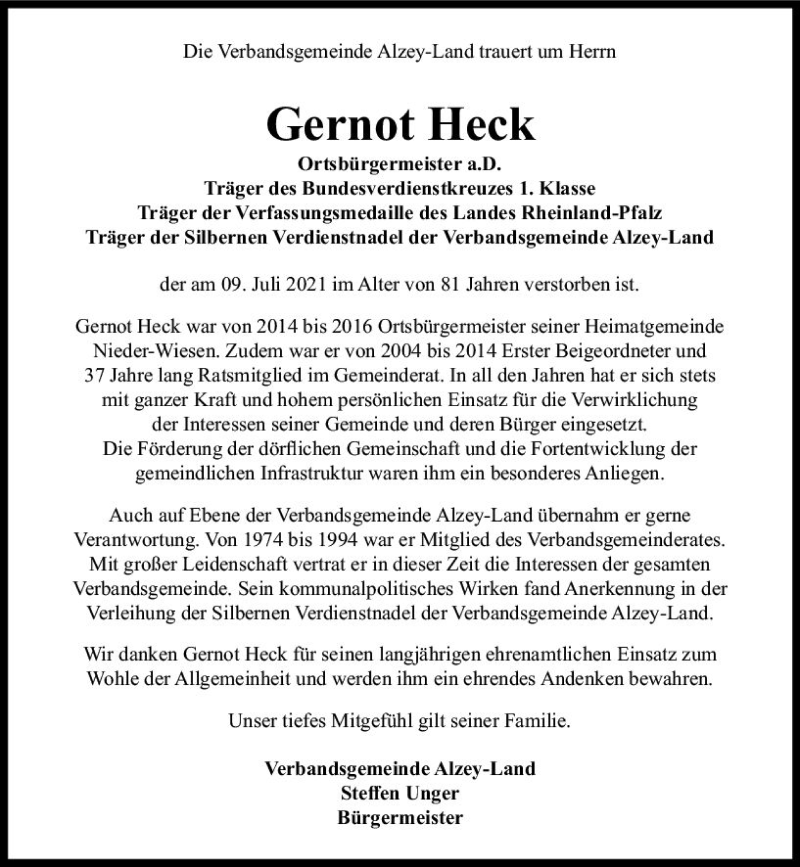 Die Verbandsgemeinde Alzey-Land trauert um Herrn

Gernot Heck

Ortsbürgermeister a.D.
Träger des Bundesverdienstkreuzes 1. Klasse
Träger der Verfassungsmedaille des Landes Rheinland-Pfalz
Träger der Silbernen Verdienstnadel der Verbandsgemeinde Alzey-Land

der am 09. Juli 2021 im Alter von 81 Jahren verstorben ist.

Gernot Heck war von 2014 bis 2016 Ortsbürgermeister seiner Heimatgemeinde Nieder-Wiesen. Zudem war er von 2004 bis 2014 Erster Beigeordneter und 37 Jahre lang Ratsmitglied im Gemeinderat. In all den Jahren hat er sich stets mit ganzer Kraft und hohem persönlichen Einsatz für die Verwirklichung der Interessen seiner Gemeinde und deren Bürger eingesetzt. Die Förderung der dörflichen Gemeinschaft und die Fortentwicklung der gemeindlichen Infrastruktur waren ihm ein besonderes Anliegen.

Auch auf Ebene der Verbandsgemeinde Alzey-Land übernahm er gerne Verantwortung. Von 1974 bis 1994 war er Mitglied des Verbandsgemeinderates. Mit großer Leidenschaft vertrat er in dieser Zeit die Interessen der gesamten Verbandsgemeinde. Sein kommunalpolitisches Wirken fand Anerkennung in der Verleihung der Silbernen Verdienstnadel der Verbandsgemeinde Alzey-Land.

Wir danken Gernot Heck für seinen langjährigen ehrenamtlichen Einsatz zum Wohle der Allgemeinheit und werden ihm ein ehrendes Andenken bewahren.

Unser tiefes Mitgefühl gilt seiner Familie.

Verbandsgemeinde Alzey-Land
Steffen Unger
Bürgermeister